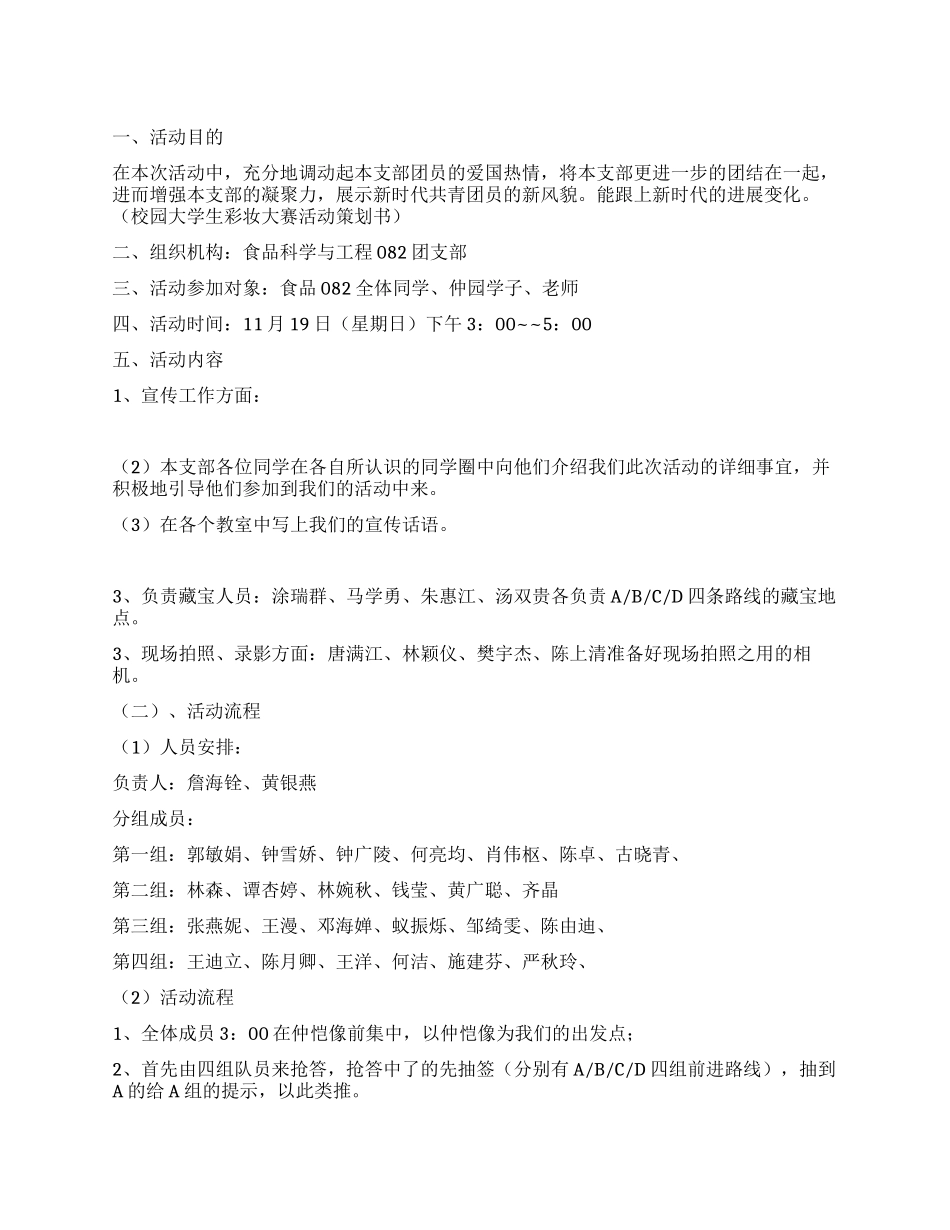 一、活动目的

在本次活动中，充分地调动起本支部团员的爱国热情，将本支部更进一步的团结在一起，进而增强本支部的凝聚力，展示新时代共青团员的新风貌。能跟上新时代的进展变化。（校园大学生彩妆大赛活动策划书）

二、组织机构：食品科学与工程 082 团支部

三、活动参加对象：食品 082 全体同学、仲园学子、老师

四、活动时间：11 月 19 日（星期日）下午 3：00~~5：00

五、活动内容

1、宣传工作方面：

（2）本支部各位同学在各自所认识的同学圈中向他们介绍我们此次活动的详细事宜，并积极地引导他们参加到我们的活动中来。

（3）在各个教室中写上我们的宣传话语。

3、负责藏宝人员：涂瑞群、马学勇、朱惠江、汤双贵各负责 A/B/C/D 四条路线的藏宝地点。

3、现场拍照、录影方面：唐满江、林颖仪、樊宇杰、陈上清准备好现场拍照之用的相机。

（二）、活动流程

（1）人员安排：

负责人：詹海铨、黄银燕

分组成员：

第一组：郭敏娟、钟雪娇、钟广陵、何亮均、肖伟枢、陈卓、古晓青、

第二组：林森、谭杏婷、林婉秋、钱莹、黄广聪、齐晶

第三组：张燕妮、王漫、邓海婵、蚁振烁、邹绮雯、陈由迪、

第四组：王迪立、陈月卿、王洋、何洁、施建芬、严秋玲、

（2）活动流程

1、全体成员 3：00 在仲恺像前集中，以仲恺像为我们的出发点；

2、首先由四组队员来抢答，抢答中了的先抽签（分别有 A/B/C/D 四组前进路线），抽到 A 的给 A 组的提示，以此类推。